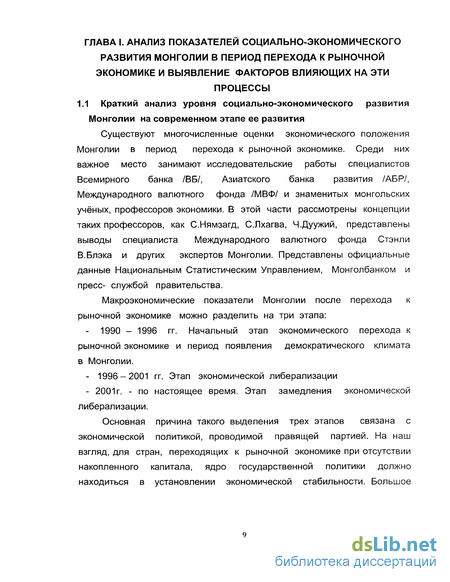 ГЛАВА I. АНАЛИЗ ПОКАЗАТЕЛЕЙ СОЦИАЛЬНО-ЭКОНОМИЧЕСКОГО РАЗВИТИЯ МОНГОЛИИ В ПЕРИОД ПЕРЕХОДА К РЫНОЧНОЙ ЭКОНОМИКЕ И ВЫЯВЛЕНИЕ ФАКТОРОВ ВЛИЯЮЩИХ НА ЭТИ ПРОЦЕССЫ

1.1 Краткий анализ уровня социально-экономического развития Монголии на современном этапе ее развития

Существуют многочисленные оценки экономического положения Монголии в период перехода к рыночной экономике. Среди них важное место занимают исследовательские работы специалистов Всемирного банка /ВБ/, Азиатского банка развития /АБР/, Международного валютного фонда /МВФ/ и знаменитых монгольских учёных, профессоров экономики. В этой части рассмотрены концепции таких профессоров, как С.Нямзагд, С.Лхагва, Ч.Дуужий, представлены выводы специалиста Международного валютного фонда Стэнли В.Блэка и других экспертов Монголии. Представлены официальные данные Национальным Статистическим Управлением, Монголбанком и пресс- службой правительства.

Макроэкономические показатели Монголии после перехода к рыночной экономике можно разделить на три этапа:

- 1990 – 1996 гг. Начальный этап экономического перехода к рыночной экономике и период появления демократического климата в Монголии.

- 1996 – 2001 гг. Этап экономической либерализации

- 2001г. - по настоящее время. Этап замедления экономической либерализации.

Основная причина такого выделения трех этапов связана с экономической политикой, проводимой правящей партией. На наш взгляд, для стран, переходящих к рыночной экономике при отсутствии накопленного капитала, ядро государственной политики должно находиться в установлении экономической стабильности. Большое

9

dsLib.net
библиотека диссертаций